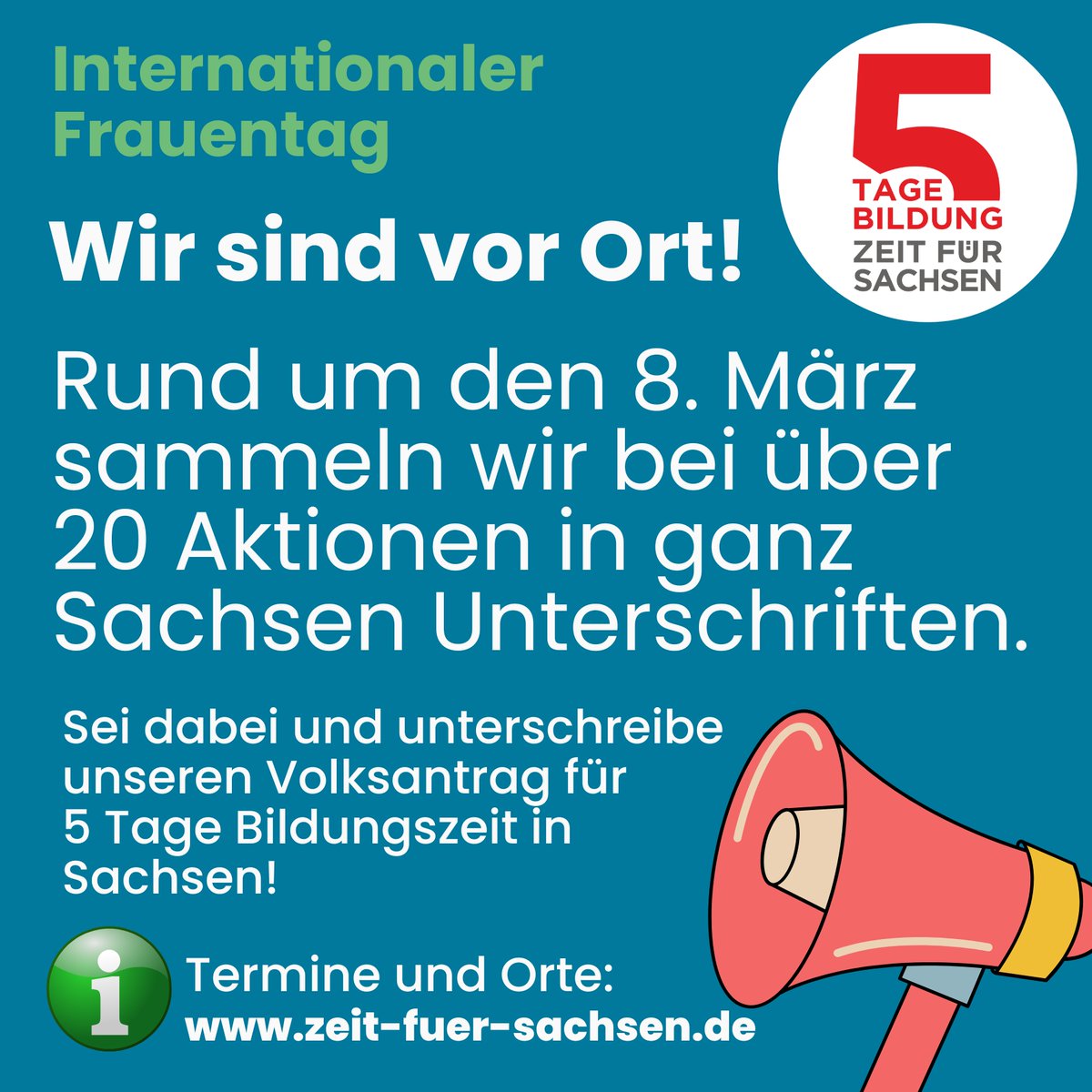 Internationaler Frauentag

5
TAGE
BILDUNG
ZEIT FÜR
SACHSEN

Wir sind vor Ort!

Rund um den 8. März sammeln wir bei über 20 Aktionen in ganz Sachsen Unterschriften.

Sei dabei und unterschreibe unseren Volksantrag für 5 Tage Bildungszeit in Sachsen!

i

Termine und Orte:
www.zeit-fuer-sachsen.de